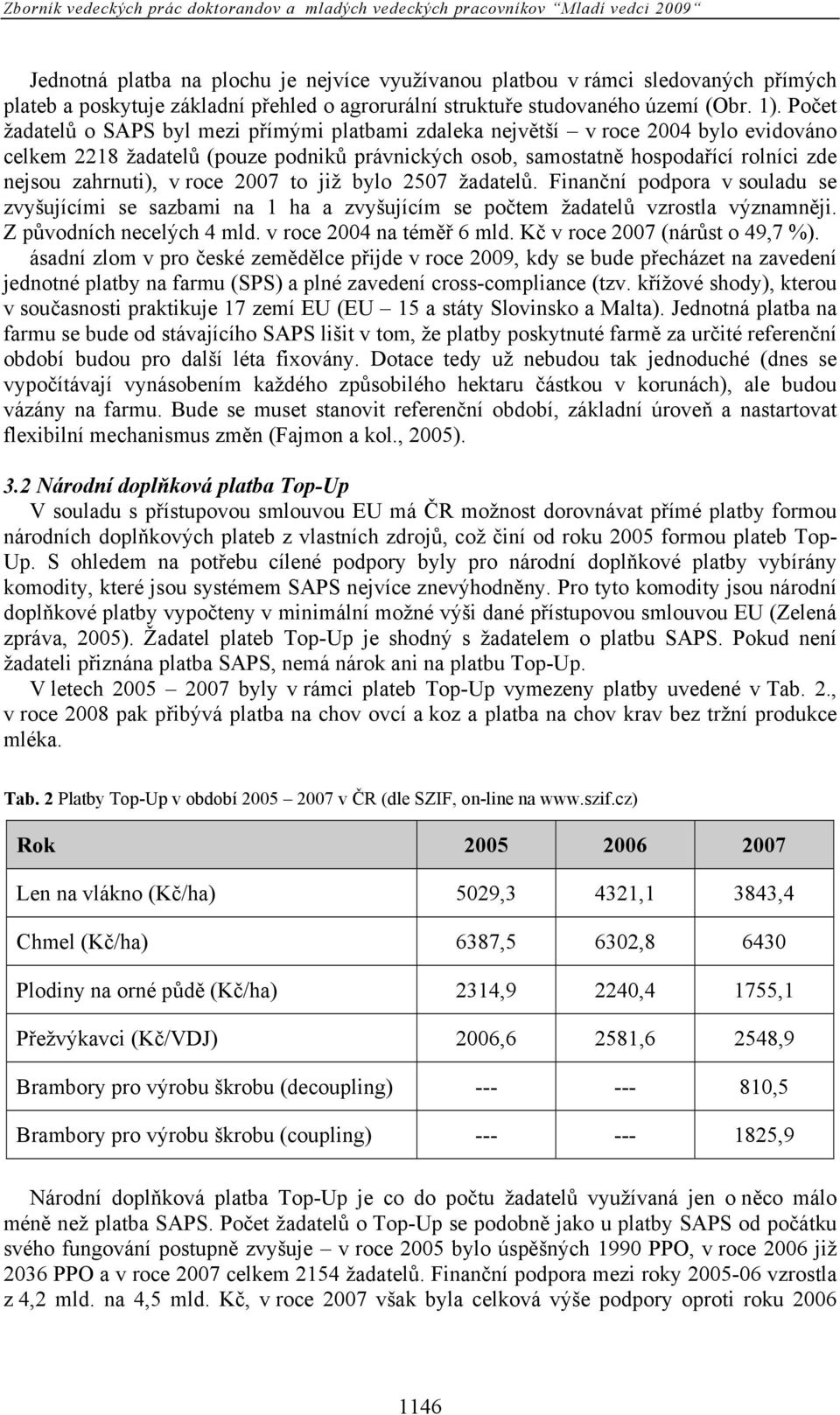 Zborník vedeckých prác doktorandov a mladých vedeckých pracovníkov "Mladí vedci 2009"

Jednotná platba na plochu je nejvíce využívanou platbou v rámci sledovaných přímých plateb a poskytuje základní přehled o agrorurální struktuře studovaného území (Obr. 1). Počet žadatelů o SAPS byl mezi přímými platbami zdaleka největší – v roce 2004 bylo evidováno celkem 2218 žadatelů (pouze podniků právnických osob, samostatně hospodařící rolníci zde nejsou zahrnuti), v roce 2007 to již bylo 2507 žadatelů. Finanční podpora v souladu se zvyšujícími se sazbami na 1 ha a zvyšujícím se počtem žadatelů vzrostla významněji. Z původních necelých 4 mld. v roce 2004 na téměř 6 mld. Kč v roce 2007 (nárůst o 49,7 %).

ásadní zlom v pro české zemědělce přijde v roce 2009, kdy se bude přecházet na zavedení jednotné platby na farmu (SPS) a plné zavedení cross-compliance (tzv. křížové shody), kterou v současnosti praktikuje 17 zemí EU (EU – 15 a státy Slovinsko a Malta). Jednotná platba na farmu se bude od stávajícího SAPS lišit v tom, že platby poskytnuté farmě za určité referenční období budou pro další léta fixovány. Dotace tedy už nebudou tak jednoduché (dnes se vypočítávají vynásobením každého způsobilého hektaru částkou v korunách), ale budou vázány na farmu. Bude se muset stanovit referenční období, základní úroveň a nastartovat flexibilní mechanismus změn (Fajmon a kol., 2005).

3.2 Národní doplňková platba Top-Up

V souladu s přístupovou smlouvou EU má ČR možnost dorovnávat přímé platby formou národních doplňkových plateb z vlastních zdrojů, což činí od roku 2005 formou plateb Top-Up. S ohledem na potřebu cílené podpory byly pro národní doplňkové platby vybírány komodity, které jsou systémem SAPS nejvíce znevýhodněny. Pro tyto komodity jsou národní doplňkové platby vypočteny v minimální možné výši dané přístupovou smlouvou EU (Zelená zpráva, 2005). Žadatel plateb Top-Up je shodný s žadatelem o platbu SAPS. Pokud není žadateli přiznána platba SAPS, nemá nárok ani na platbu Top-Up.

V letech 2005 – 2007 byly v rámci plateb Top-Up vymezeny platby uvedené v Tab. 2., v roce 2008 pak přibývá platba na chov ovcí a koz a platba na chov krav bez tržní produkce mléka.

Tab. 2 Platby Top-Up v období 2005 – 2007 v ČR (dle SZIF, on-line na www.szif.cz)

| Rok | 2005 | 2006 | 2007 |
|---|---|---|---|
| Len na vlákno (Kč/ha) | 5029,3 | 4321,1 | 3843,4 |
| Chmel (Kč/ha) | 6387,5 | 6302,8 | 6430 |
| Plodiny na orné půdě (Kč/ha) | 2314,9 | 2240,4 | 1755,1 |
| Přežvýkavci (Kč/VDJ) | 2006,6 | 2581,6 | 2548,9 |
| Brambory pro výrobu škrobu (decoupling) | --- | --- | 810,5 |
| Brambory pro výrobu škrobu (coupling) | --- | --- | 1825,9 |

Národní doplňková platba Top-Up je co do počtu žadatelů využívaná jen o něco málo méně než platba SAPS. Počet žadatelů o Top-Up se podobně jako u platby SAPS od počátku svého fungování postupně zvyšuje – v roce 2005 bylo úspěšných 1990 PPO, v roce 2006 již 2036 PPO a v roce 2007 celkem 2154 žadatelů. Finanční podpora mezi roky 2005-06 vzrostla z 4,2 mld. na 4,5 mld. Kč, v roce 2007 však byla celková výše podpory oproti roku 2006

1146